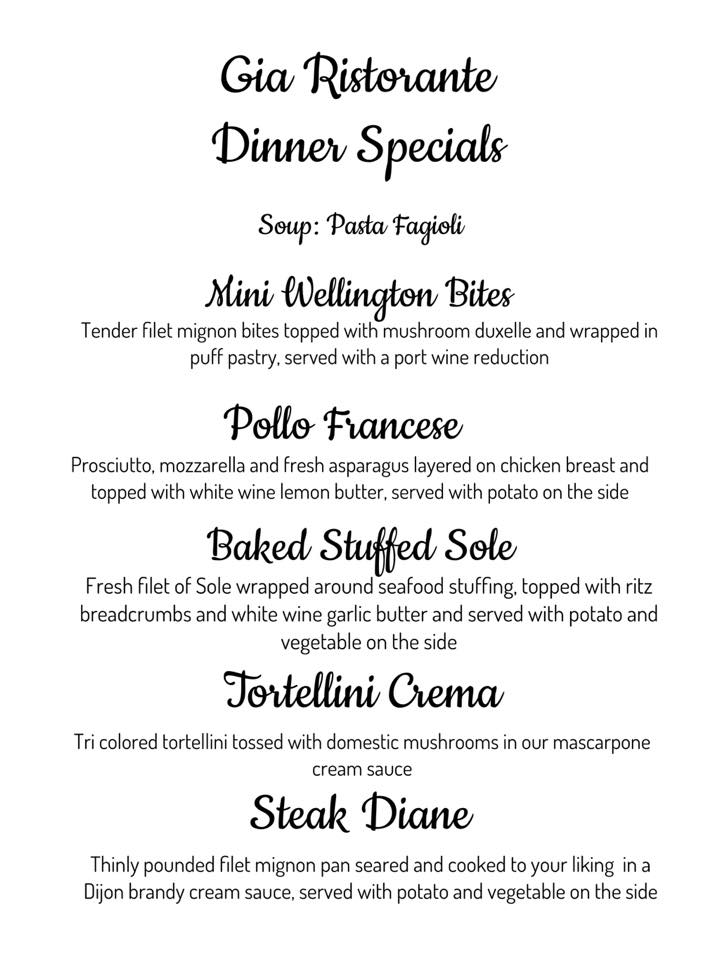 Gia Ristorante
Dinner Specials

Soup: Pasta Fagioli

Mini Wellington Bites

Tender filet mignon bites topped with mushroom duxelle and wrapped in puff pastry, served with a port wine reduction

Pollo Francese

Prosciutto, mozzarella and fresh asparagus layered on chicken breast and topped with white wine lemon butter, served with potato on the side

Baked Stuffed Sole

Fresh filet of Sole wrapped around seafood stuffing, topped with ritz breadcrumbs and white wine garlic butter and served with potato and vegetable on the side

Tortellini Crema

Tri colored tortellini tossed with domestic mushrooms in our mascarpone cream sauce

Steak Diane

Thinly pounded filet mignon pan seared and cooked to your liking in a Dijon brandy cream sauce, served with potato and vegetable on the side